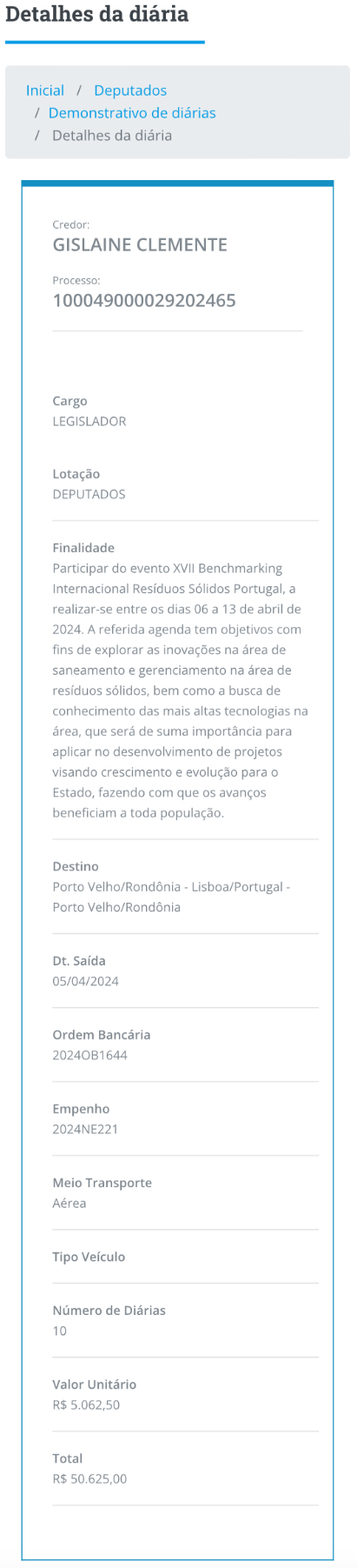 Detalhes da diária

Inicial / Deputados / Demonstrativo de diárias / Detalhes da diária

Credor:
GISLAINE CLEMENTE

Processo:
100049000029202465

Cargo
LEGISLADOR

Lotação
DEPUTADOS

Finalidade
Participar do evento XVII Benchmarking Internacional Resíduos Sólidos Portugal, a realizar-se entre os dias 06 a 13 de abril de 2024. A referida agenda tem objetivos com fins de explorar as inovações na área de saneamento e gerenciamento na área de resíduos sólidos, bem como a busca de conhecimento das mais altas tecnologias na área, que será de suma importância para aplicar no desenvolvimento de projetos visando crescimento e evolução para o Estado, fazendo com que os avanços beneficiam a toda população.

Destino
Porto Velho/Rondônia - Lisboa/Portugal - Porto Velho/Rondônia

Dt. Saída
05/04/2024

Ordem Bancária
2024OB1644

Empenho
2024NE221

Meio Transporte
Aérea

Tipo Veículo

Número de Diárias
10

Valor Unitário
R$ 5.062,50

Total
R$ 50.625,00